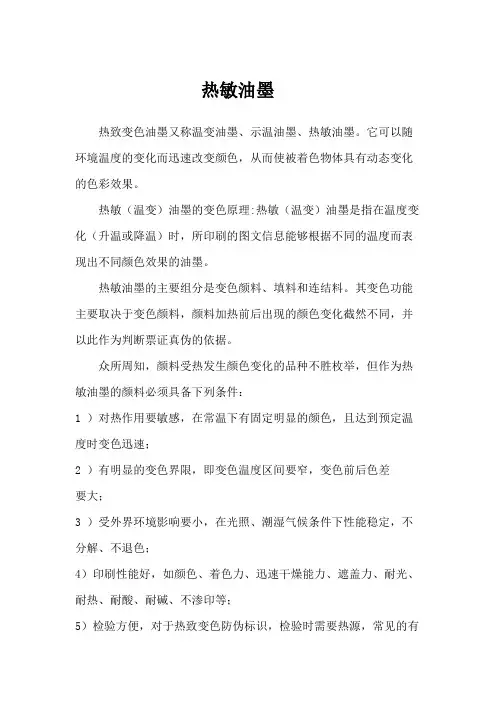 热敏油墨

热致变色油墨又称温变油墨、示温油墨、热敏油墨。它可以随环境温度的变化而迅速改变颜色，从而使被着色物体具有动态变化的色彩效果。

热敏（温变）油墨的变色原理:热敏（温变）油墨是指在温度变化（升温或降温）时，所印刷的图文信息能够根据不同的温度而表现出不同颜色效果的油墨。

热敏油墨的主要组分是变色颜料、填料和连结料。其变色功能主要取决于变色颜料，颜料加热前后出现的颜色变化截然不同，并以此作为判断票证真伪的依据。

众所周知，颜料受热发生颜色变化的品种不胜枚举，但作为热敏油墨的颜料必须具备下列条件：

1 ）对热作用要敏感，在常温下有固定明显的颜色，且达到预定温度时变色迅速；

2 ）有明显的变色界限，即变色温度区间要窄，变色前后色差要大；

3 ）受外界环境影响要小，在光照、潮湿气候条件下性能稳定，不分解、不退色；

4）印刷性能好，如颜色、着色力、迅速干燥能力、遮盖力、耐光、耐热、耐酸、耐碱、不渗印等；

5）检验方便，对于热致变色防伪标识，检验时需要热源，常见的有